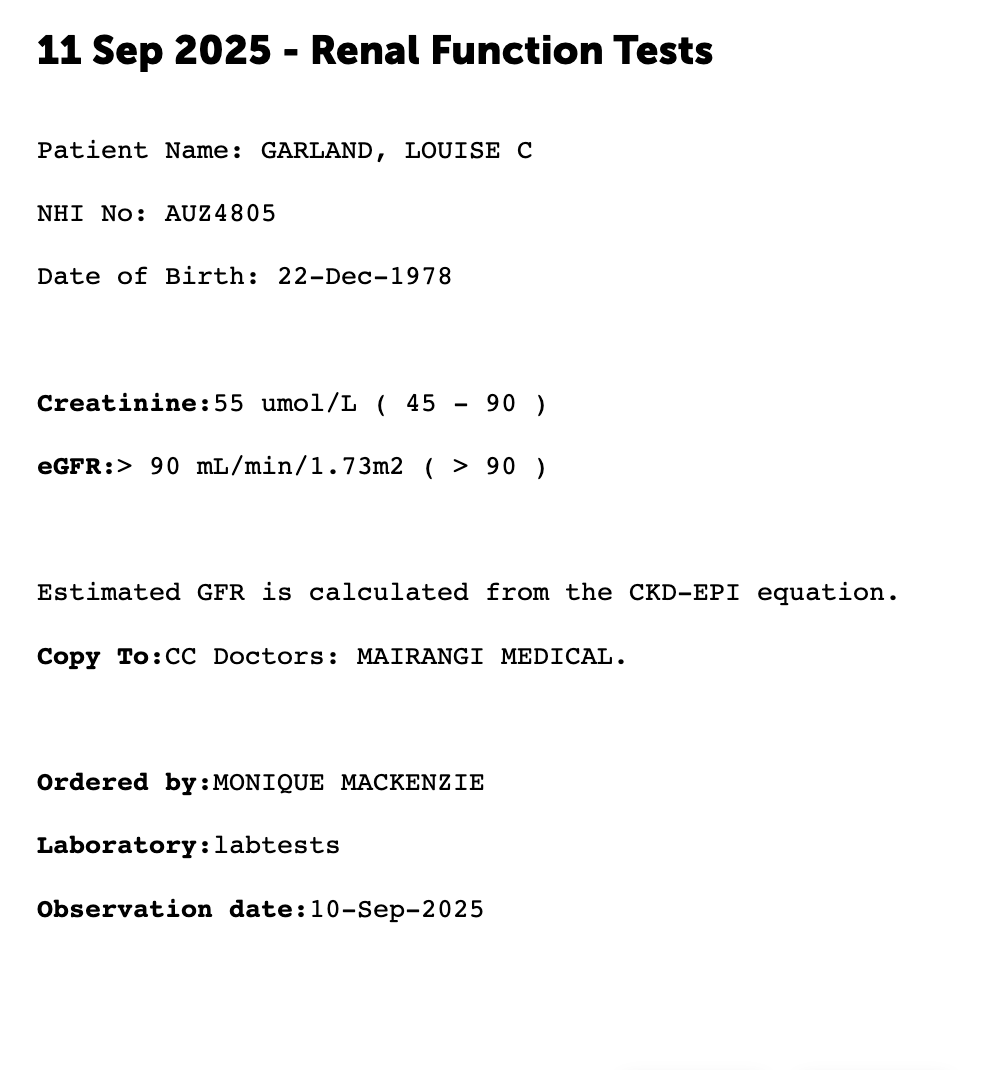 11 Sep 2025 - Renal Function Tests

Patient Name: GARLAND, LOUISE C

NHI No: AUZ4805

Date of Birth: 22-Dec-1978

Creatinine:55 umol/L ( 45 - 90 )

eGFR:> 90 mL/min/1.73m2 ( > 90 )

Estimated GFR is calculated from the CKD-EPI equation.

Copy To:CC Doctors: MAIRANGI MEDICAL.

Ordered by:MONIQUE MACKENZIE

Laboratory:labtests

Observation date:10-Sep-2025